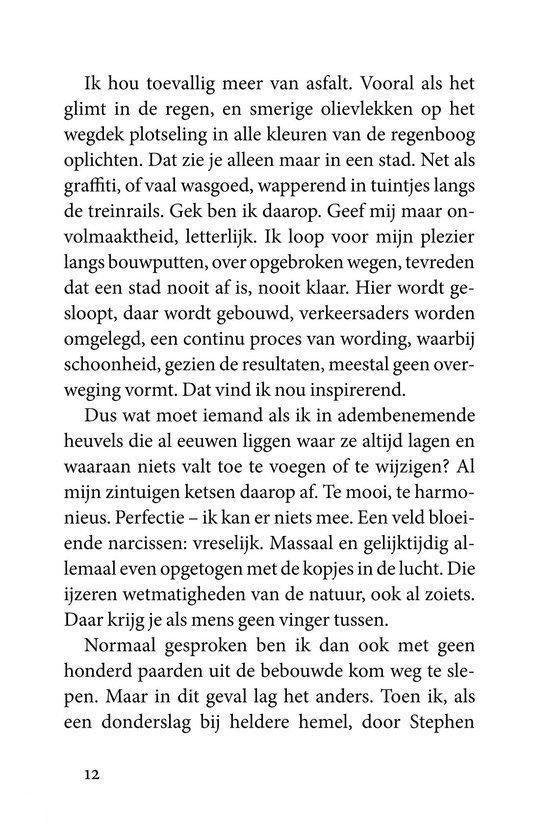 Ik hou toevallig meer van asfalt. Vooral als het glimt in de regen, en smerige olievlekken op het wegdek plotseling in alle kleuren van de regenboog oplichten. Dat zie je alleen maar in een stad. Net als graffiti, of vaal wasgoed, wapperend in tuintjes langs de treinrails. Gek ben ik daarop. Geef mij maar onvolmaaktheid, letterlijk. Ik loop voor mijn plezier langs bouwputten, over opgebroken wegen, tevreden dat een stad nooit af is, nooit klaar. Hier wordt gesloopt, daar wordt gebouwd, verkeersaders worden omgelegd, een continu proces van wording, waarbij schoonheid, gezien de resultaten, meestal geen overweging vormt. Dat vind ik nou inspirerend.

Dus wat moet iemand als ik in adembenemende heuvels die al eeuwen liggen waar ze altijd lagen en waaraan niets valt toe te voegen of te wijzigen? Al mijn zintuigen ketsen daarop af. Te mooi, te harmonieus. Perfectie – ik kan er niets mee. Een veld bloeiende narcissen: vreselijk. Massaal en gelijktijdig allemaal even opgetogen met de kopjes in de lucht. Die ijzeren wetmatigheden van de natuur, ook al zoiets. Daar krijg je als mens geen vinger tussen.

Normaal gesproken ben ik dan ook met geen honderd paarden uit de bebouwde kom weg te slepen. Maar in dit geval lag het anders. Toen ik, als een donderslag bij heldere hemel, door Stephen

12